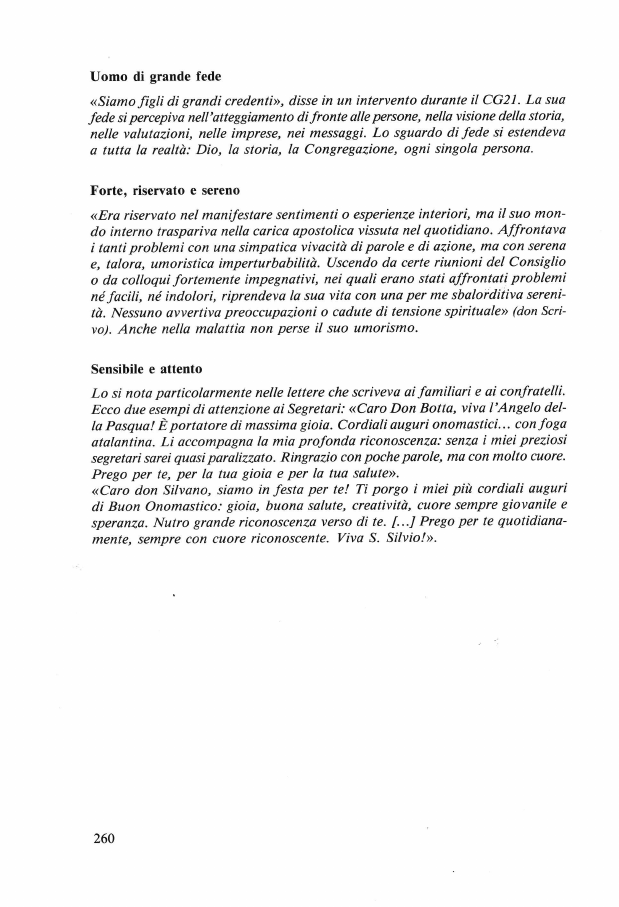 Uomo di grande fede

«Siamo figli di grandi credenti», disse in un intervento durante il CG21. La sua fede si percepiva nell'atteggiamento di fronte alle persone, nella visione della storia, nelle valutazioni, nelle imprese, nei messaggi. Lo sguardo di fede si estendeva a tutta la realtà: Dio, la storia, la Congregazione, ogni singola persona.

Forte, riservato e sereno

«Era riservato nel manifestare sentimenti o esperienze interiori, ma il suo mondo interno traspariva nella carica apostolica vissuta nel quotidiano. Affrontava i tanti problemi con una simpatica vivacità di parole e di azione, ma con serena e, talora, umoristica imperturbabilità. Uscendo da certe riunioni del Consiglio o da colloqui fortemente impegnativi, nei quali erano stati affrontati problemi né facili, né indolori, riprendeva la sua vita con una per me sbalorditiva serenità. Nessuno avvertiva preoccupazioni o cadute di tensione spirituale» (don Scrivo). Anche nella malattia non perse il suo umorismo.

Sensibile e attento

Lo si nota particolarmente nelle lettere che scriveva ai familiari e ai confratelli. Ecco due esempi di attenzione ai Segretari: «Caro Don Botta, viva l'Angelo della Pasqua! È portatore di massima gioia. Cordiali auguri onomastici... con foga atalantina. Li accompagna la mia profonda riconoscenza: senza i miei preziosi segretari sarei quasi paralizzato. Ringrazio con poche parole, ma con molto cuore. Prego per te, per la tua gioia e per la tua salute».
«Caro don Silvano, siamo in festa per te! Ti porgo i miei più cordiali auguri di Buon Onomastico: gioia, buona salute, creatività, cuore sempre giovanile e speranza. Nutro grande riconoscenza verso di te. [...] Prego per te quotidianamente, sempre con cuore riconoscente. Viva S. Silvio!».

260